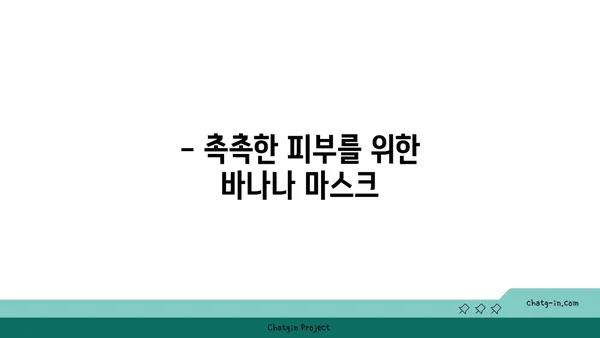 - 촉촉한 피부를 위한 바나나 마스크

chatg-in.com

Chatgin Project